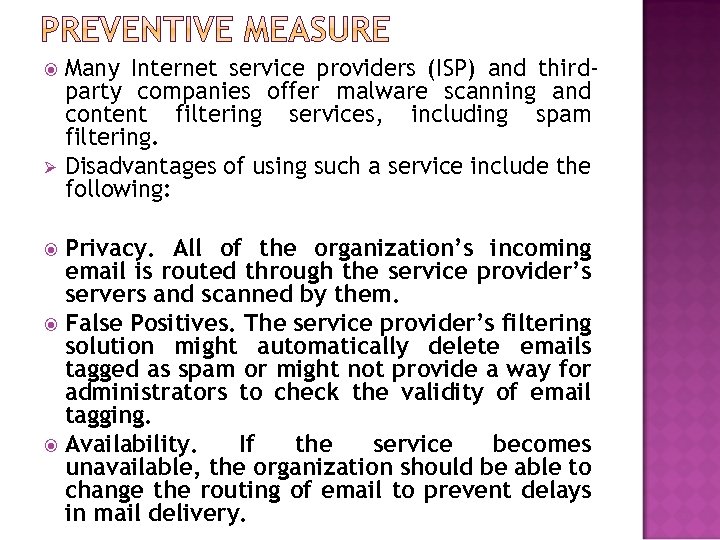 PREVENTIVE MEASURE

Many Internet service providers (ISP) and third-party companies offer malware scanning and content filtering services, including spam filtering.

Disadvantages of using such a service include the following:

Privacy. All of the organization's incoming email is routed through the service provider's servers and scanned by them.

False Positives. The service provider's filtering solution might automatically delete emails tagged as spam or might not provide a way for administrators to check the validity of email tagging.

Availability. If the service becomes unavailable, the organization should be able to change the routing of email to prevent delays in mail delivery.